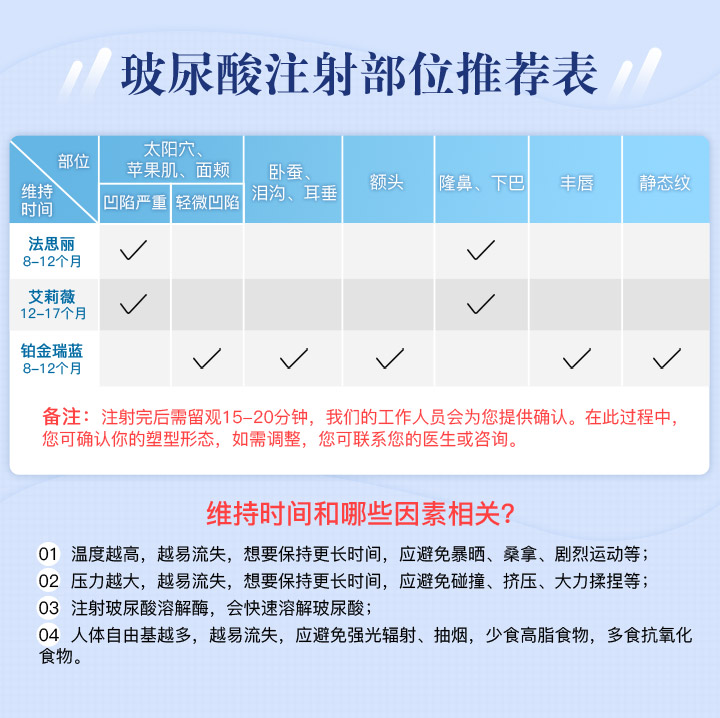 玻尿酸注射部位推荐表

| 部位 / 维持时间 | 太阳穴、苹果肌、面颊 凹陷严重 | 太阳穴、苹果肌、面颊 轻微凹陷 | 卧蚕、泪沟、耳垂 | 额头 | 隆鼻、下巴 | 丰唇 | 静态纹 |
|---|---|---|---|---|---|---|---|
| 法思丽 8-12个月 | ✓ | | | | ✓ | | |
| 艾莉薇 12-17个月 | ✓ | | | | ✓ | | |
| 铂金瑞蓝 8-12个月 | | ✓ | ✓ | ✓ | | ✓ | ✓ |

备注：注射完后需留观15-20分钟，我们的工作人员会为您提供确认。在此过程中，您可确认你的塑型形态，如需调整，您可联系您的医生或咨询。

维持时间和哪些因素相关？

01 温度越高，越易流失，想要保持更长时间，应避免暴晒、桑拿、剧烈运动等；

02 压力越大，越易流失，想要保持更长时间，应避免碰撞、挤压、大力揉捏等；

03 注射玻尿酸溶解酶，会快速溶解玻尿酸；

04 人体自由基越多，越易流失，应避免强光辐射、抽烟，少食高脂食物，多食抗氧化食物。